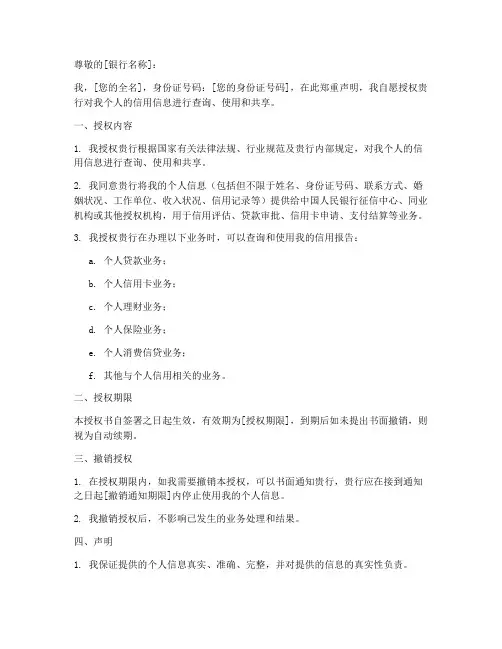 尊敬的[银行名称]：

我，[您的全名]，身份证号码：[您的身份证号码]，在此郑重声明，我自愿授权贵行对我个人的信用信息进行查询、使用和共享。

一、授权内容

1. 我授权贵行根据国家有关法律法规、行业规范及贵行内部规定，对我个人的信用信息进行查询、使用和共享。

2. 我同意贵行将我的个人信息（包括但不限于姓名、身份证号码、联系方式、婚姻状况、工作单位、收入状况、信用记录等）提供给中国人民银行征信中心、同业机构或其他授权机构，用于信用评估、贷款审批、信用卡申请、支付结算等业务。

3. 我授权贵行在办理以下业务时，可以查询和使用我的信用报告：

a. 个人贷款业务；

b. 个人信用卡业务；

c. 个人理财业务；

d. 个人保险业务；

e. 个人消费信贷业务；

f. 其他与个人信用相关的业务。

二、授权期限

本授权书自签署之日起生效，有效期为[授权期限]，到期后如未提出书面撤销，则视为自动续期。

三、撤销授权

1. 在授权期限内，如我需要撤销本授权，可以书面通知贵行，贵行应在接到通知之日起[撤销通知期限]内停止使用我的个人信息。

2. 我撤销授权后，不影响已发生的业务处理和结果。

四、声明

1. 我保证提供的个人信息真实、准确、完整，并对提供的信息的真实性负责。